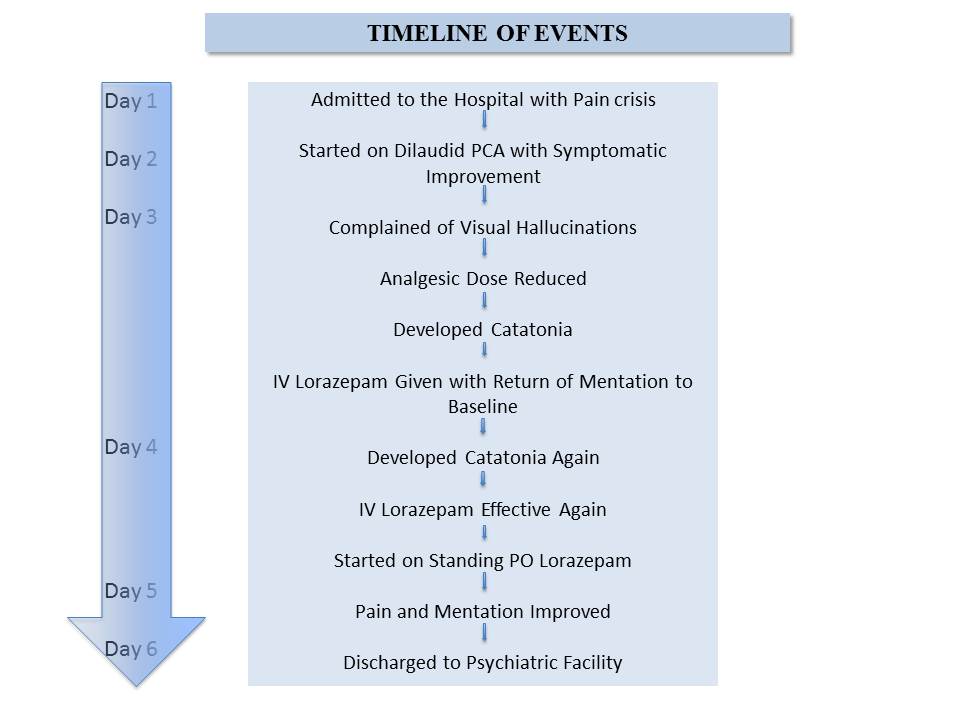 TIMELINE OF EVENTS

Day 1
Day 2
Day 3
Day 4
Day 5
Day 6

Admitted to the Hospital with Pain crisis

Started on Dilaudid PCA with Symptomatic Improvement

Complained of Visual Hallucinations

Analgesic Dose Reduced

Developed Catatonia

IV Lorazepam Given with Return of Mentation to Baseline

Developed Catatonia Again

IV Lorazepam Effective Again

Started on Standing PO Lorazepam

Pain and Mentation Improved

Discharged to Psychiatric Facility